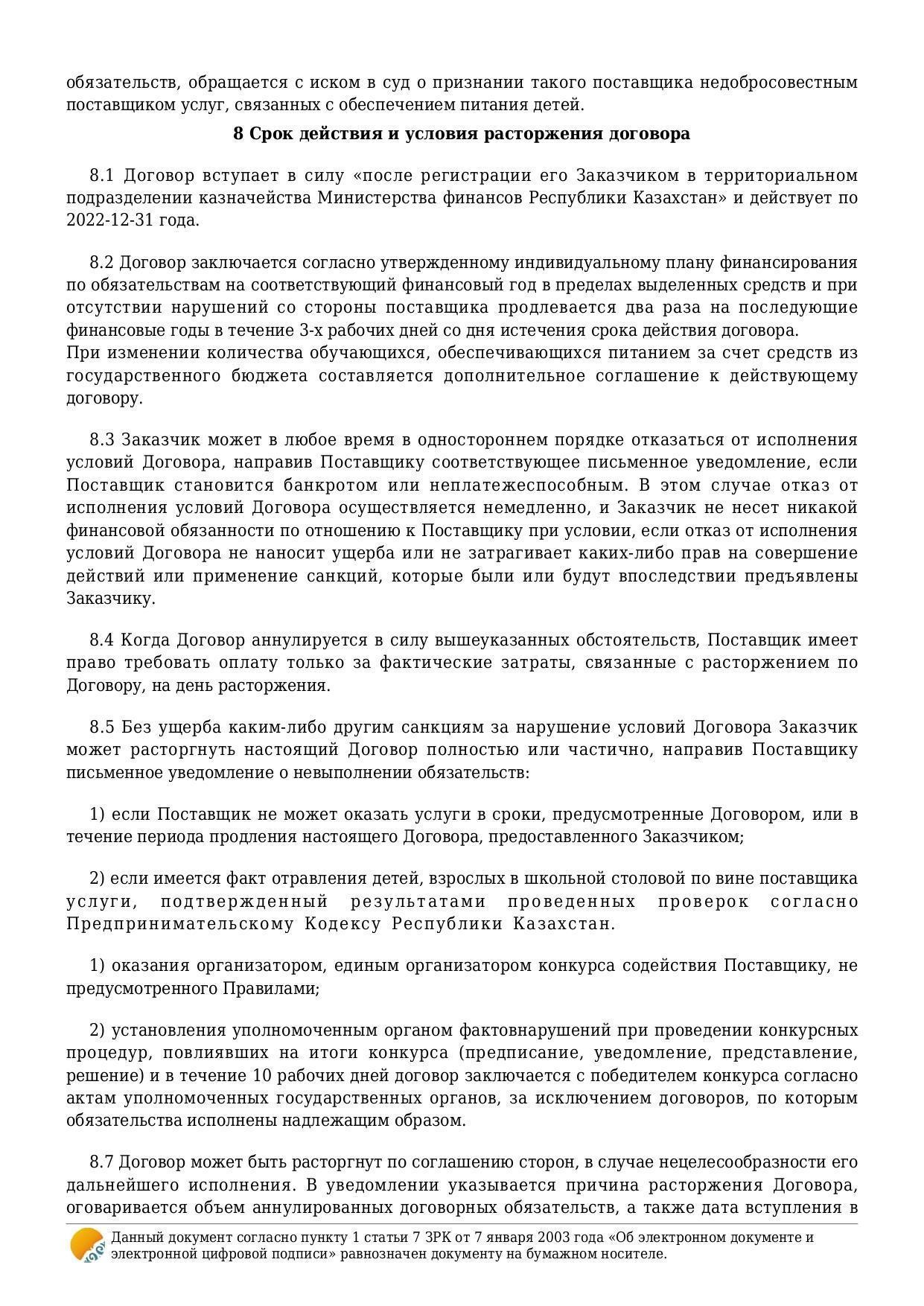 обязательств, обращается с иском в суд о признании такого поставщика недобросовестным поставщиком услуг, связанных с обеспечением питания детей.

8 Срок действия и условия расторжения договора

8.1 Договор вступает в силу «после регистрации его Заказчиком в территориальном подразделении казначейства Министерства финансов Республики Казахстан» и действует по 2022-12-31 года.

8.2 Договор заключается согласно утвержденному индивидуальному плану финансирования по обязательствам на соответствующий финансовый год в пределах выделенных средств и при отсутствии нарушений со стороны поставщика продлевается два раза на последующие финансовые годы в течение 3-х рабочих дней со дня истечения срока действия договора.
При изменении количества обучающихся, обеспечивающихся питанием за счет средств из государственного бюджета составляется дополнительное соглашение к действующему договору.

8.3 Заказчик может в любое время в одностороннем порядке отказаться от исполнения условий Договора, направив Поставщику соответствующее письменное уведомление, если Поставщик становится банкротом или неплатежеспособным. В этом случае отказ от исполнения условий Договора осуществляется немедленно, и Заказчик не несет никакой финансовой обязанности по отношению к Поставщику при условии, если отказ от исполнения условий Договора не наносит ущерба или не затрагивает каких-либо прав на совершение действий или применение санкций, которые были или будут впоследствии предъявлены Заказчику.

8.4 Когда Договор аннулируется в силу вышеуказанных обстоятельств, Поставщик имеет право требовать оплату только за фактические затраты, связанные с расторжением по Договору, на день расторжения.

8.5 Без ущерба каким-либо другим санкциям за нарушение условий Договора Заказчик может расторгнуть настоящий Договор полностью или частично, направив Поставщику письменное уведомление о невыполнении обязательств:

1) если Поставщик не может оказать услуги в сроки, предусмотренные Договором, или в течение периода продления настоящего Договора, предоставленного Заказчиком;

2) если имеется факт отравления детей, взрослых в школьной столовой по вине поставщика услуги, подтвержденный результатами проведенных проверок согласно Предпринимательскому Кодексу Республики Казахстан.

1) оказания организатором, единым организатором конкурса содействия Поставщику, не предусмотренного Правилами;

2) установления уполномоченным органом фактовнарушений при проведении конкурсных процедур, повлиявших на итоги конкурса (предписание, уведомление, представление, решение) и в течение 10 рабочих дней договор заключается с победителем конкурса согласно актам уполномоченных государственных органов, за исключением договоров, по которым обязательства исполнены надлежащим образом.

8.7 Договор может быть расторгнут по соглашению сторон, в случае нецелесообразности его дальнейшего исполнения. В уведомлении указывается причина расторжения Договора, оговаривается объем аннулированных договорных обязательств, а также дата вступления в

Данный документ согласно пункту 1 статьи 7 ЗРК от 7 января 2003 года «Об электронном документе и электронной цифровой подписи» равнозначен документу на бумажном носителе.